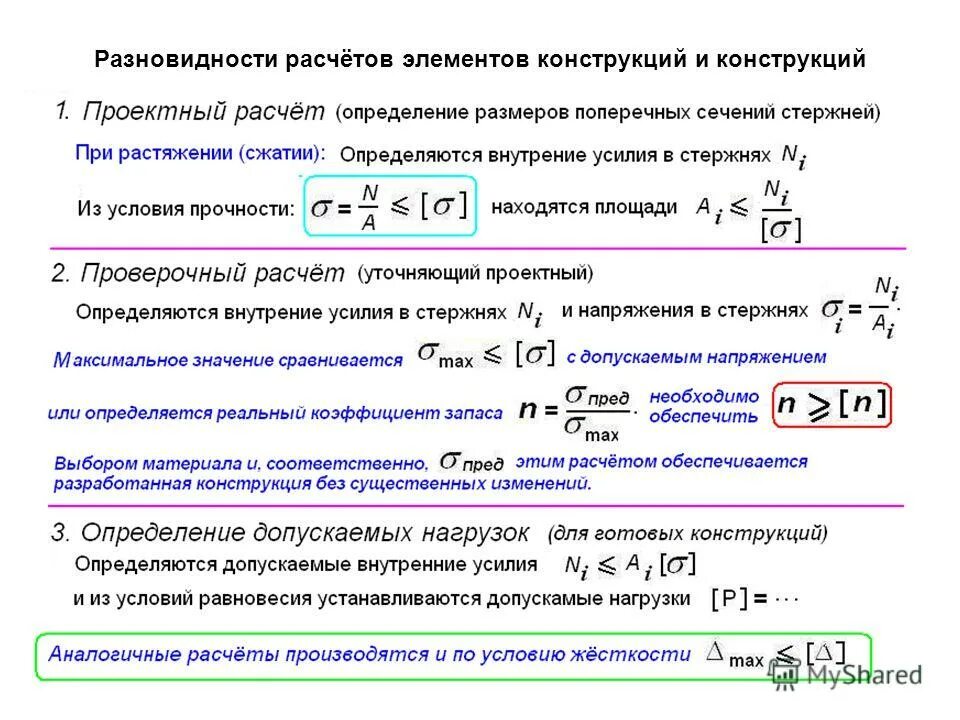 Разновидности расчётов элементов конструкций и конструкций

1. Проектный расчёт (определение размеров поперечных сечений стержней)

При растяжении (сжатии): Определяются внутрение усилия в стержнях $N_i$

Из условия прочности: $\sigma = \frac{N}{A} \leqslant [\sigma]$ находятся площади $A_i \leqslant \frac{N_i}{[\sigma]}$

2. Проверочный расчёт (уточняющий проектный)

Определяются внутрение усилия в стержнях $N_i$ и напряжения в стержнях $\sigma_i = \frac{N_i}{A_i}$.

Максимальное значение сравнивается $\sigma_{max} \leqslant [\sigma]$ с допускаемым напряжением

или определяется реальный коэффициент запаса $n = \frac{\sigma_{пред}}{\sigma_{max}}$. необходимо обеспечить $n \geqslant [n]$

Выбором материала и, соответственно, $\sigma_{пред}$ этим расчётом обеспечивается разработанная конструкция без существенных изменений.

3. Определение допускаемых нагрузок (для готовых конструкций)

Определяются допускаемые внутренние усилия $N_i \leqslant A_i [\sigma]$

и из условий равновесия устанавливаются допускамые нагрузки $[P] = \cdots$

Аналогичные расчёты производятся и по условию жёсткости $\Delta_{max} \leqslant [\Delta]$

MyShared